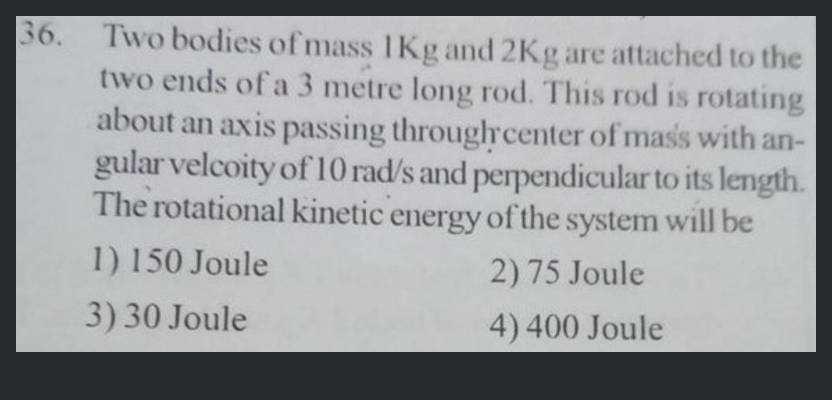 36. Two bodies of mass 1Kg and 2Kg are attached to the two ends of a 3 metre long rod. This rod is rotating about an axis passing through center of mass with angular velcoity of 10 rad/s and perpendicular to its length. The rotational kinetic energy of the system will be

1) 150 Joule
2) 75 Joule
3) 30 Joule
4) 400 Joule